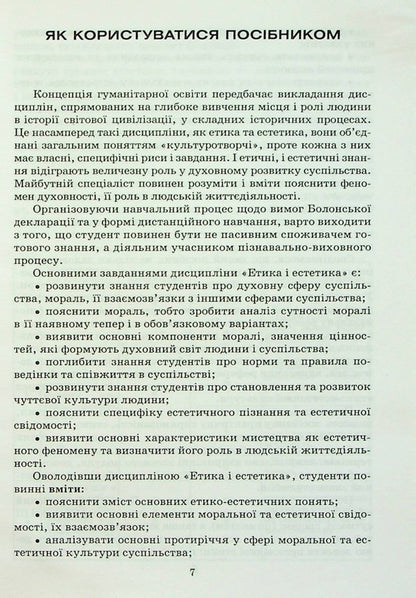 ЯК КОРИСТУВАТИСЯ ПОСІБНИКОМ

Концепція гуманітарної освіти передбачає викладання дисциплін, спрямованих на глибоке вивчення місця і ролі людини в історії світової цивілізації, у складних історичних процесах. Це насамперед такі дисципліни, як етика та естетика, вони об'єднані загальним поняттям «культуротворчі», проте кожна з них має власні, специфічні риси і завдання. І етичні, і естетичні знання відіграють величезну роль у духовному розвитку суспільства. Майбутній спеціаліст повинен розуміти і вміти пояснити феномен духовності, її роль в людській життєдіяльності.

Організовуючи навчальний процес щодо вимог Болонської декларації та у формі дистанційного навчання, варто виходити з того, що студент повинен бути не пасивним споживачем готового знання, а діяльним учасником пізнавально-виховного процесу.

Основними завданнями дисципліни «Етика і естетика» є:

• розвинути знання студентів про духовну сферу суспільства, мораль, її взаємозв'язки з іншими сферами суспільства;

• пояснити мораль, тобто зробити аналіз сутності моралі в її наявному тепер і в обов'язковому варіантах;

• виявити основні компоненти моралі, значення цінностей, які формують духовний світ людини і суспільства;

• поглибити знання студентів про норми та правила поведінки та співжиття в суспільстві;

• розвинути знання студентів про становлення та розвиток чуттєвої культури людини;

• пояснити специфіку естетичного пізнання та естетичної свідомості;

• виявити основні характеристики мистецтва як естетичного феномену та визначити його роль в людській життєдіяльності.

Оволодівши дисципліною «Етика і естетика», студенти повинні вміти:

• пояснити зміст основних етико-естетичних понять;

• виявити основні елементи моральної та естетичної свідомості, їх взаємозв'язок;

• аналізувати основні протиріччя у сфері моральної та естетичної культури суспільства;

7